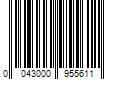 0 043000 955611